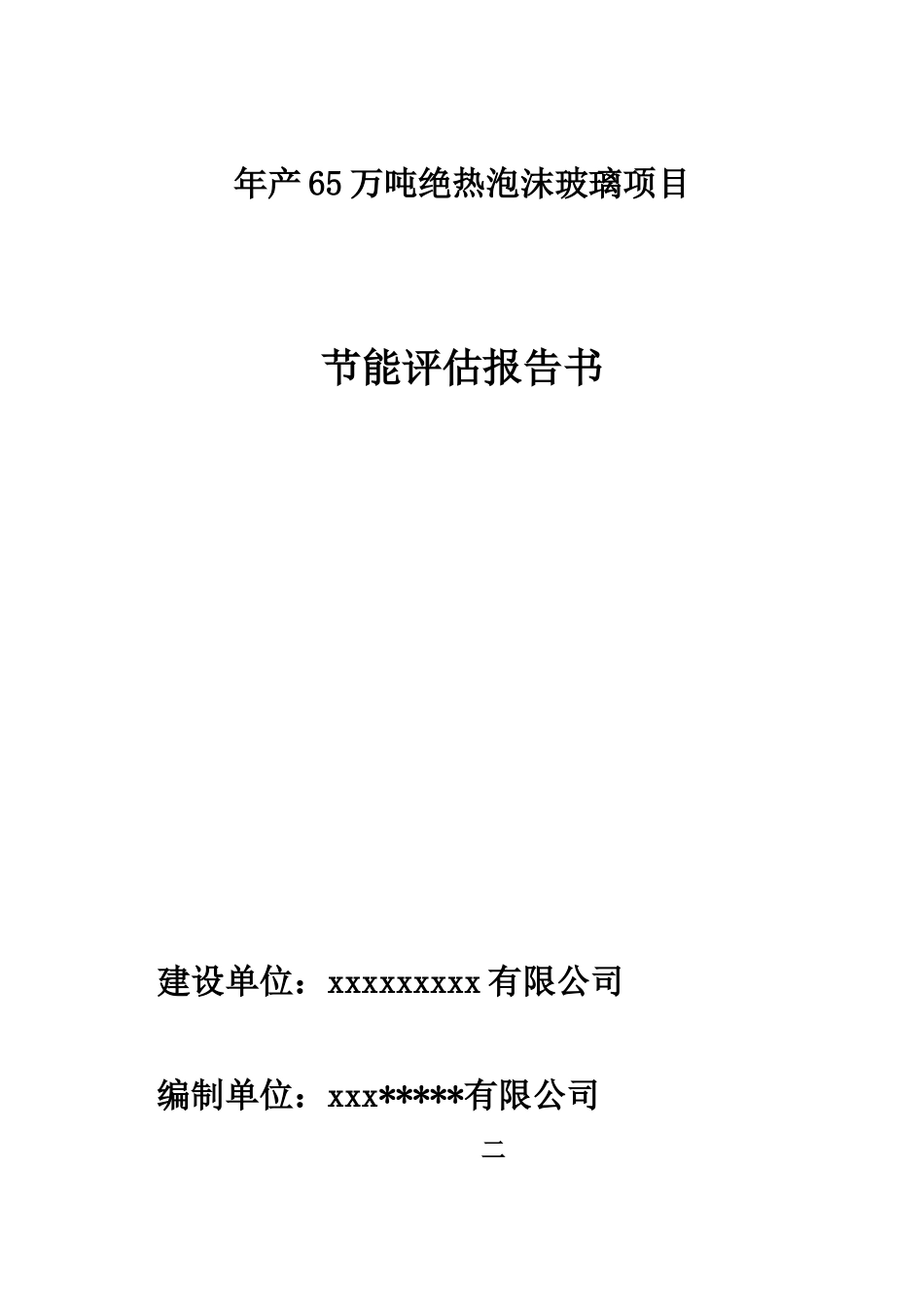 年产65万吨绝热泡沫玻璃项目

节能评估报告书

建设单位：xxxxxxxxx有限公司

编制单位：xxx*****有限公司

二